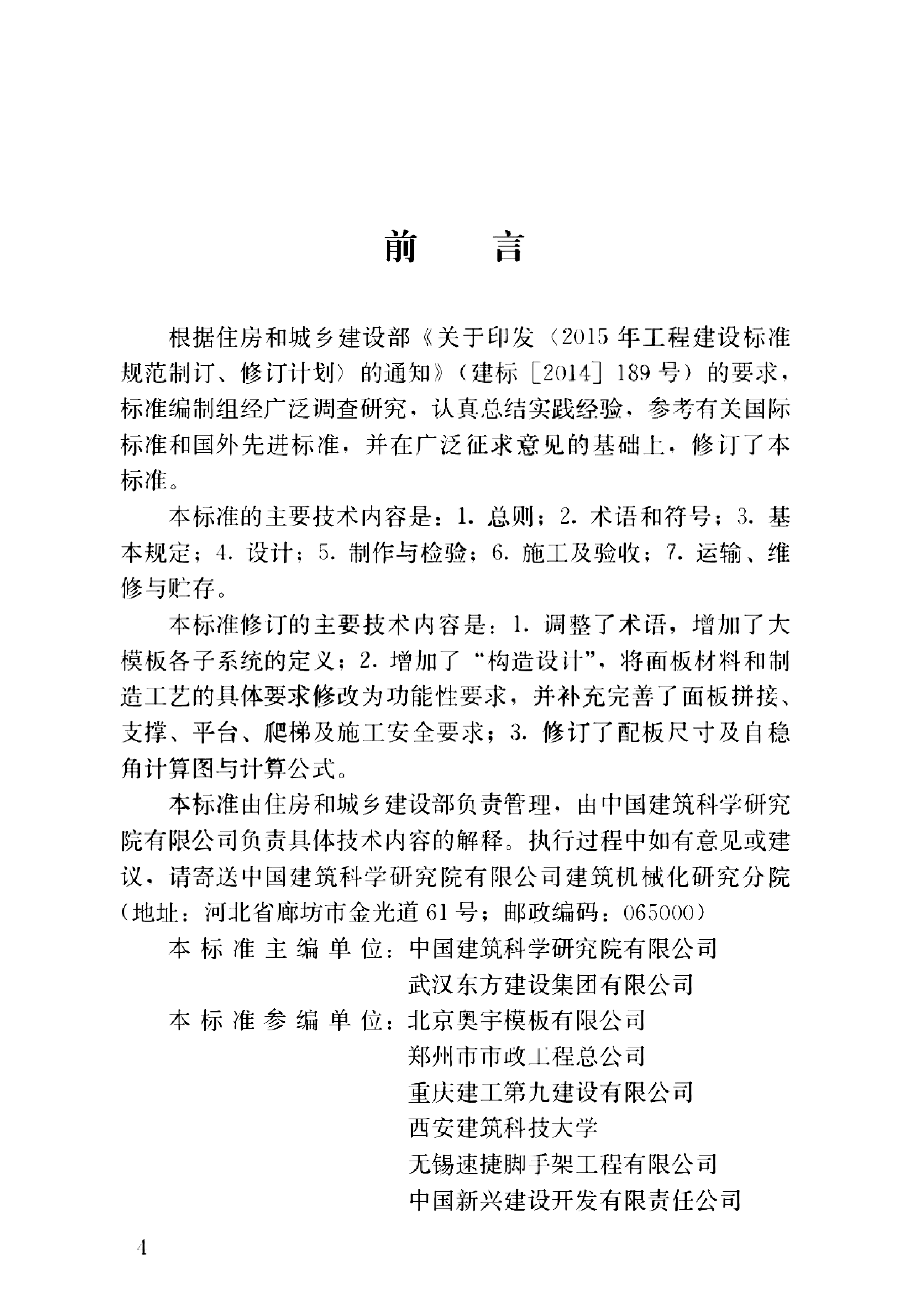 前 言

根据住房和城乡建设部《关于印发〈2015年工程建设标准规范制订、修订计划〉的通知》（建标［2014］189号）的要求，标准编制组经广泛调查研究，认真总结实践经验，参考有关国际标准和国外先进标准，并在广泛征求意见的基础上，修订了本标准。

本标准的主要技术内容是：1.总则；2.术语和符号；3.基本规定；4.设计；5.制作与检验；6.施工及验收；7.运输、维修与贮存。

本标准修订的主要技术内容是：1.调整了术语，增加了大模板各子系统的定义；2.增加了“构造设计”，将面板材料和制造工艺的具体要求修改为功能性要求，并补充完善了面板拼接、支撑、平台、爬梯及施工安全要求；3.修订了配板尺寸及自稳角计算图与计算公式。

本标准由住房和城乡建设部负责管理，由中国建筑科学研究院有限公司负责具体技术内容的解释。执行过程中如有意见或建议，请寄送中国建筑科学研究院有限公司建筑机械化研究分院（地址：河北省廊坊市金光道61号；邮政编码：065000）

本标准主编单位：中国建筑科学研究院有限公司
武汉东方建设集团有限公司

本标准参编单位：北京奥宇模板有限公司
郑州市市政工程总公司
重庆建工第九建设有限公司
西安建筑科技大学
无锡速捷脚手架工程有限公司
中国新兴建设开发有限责任公司

4